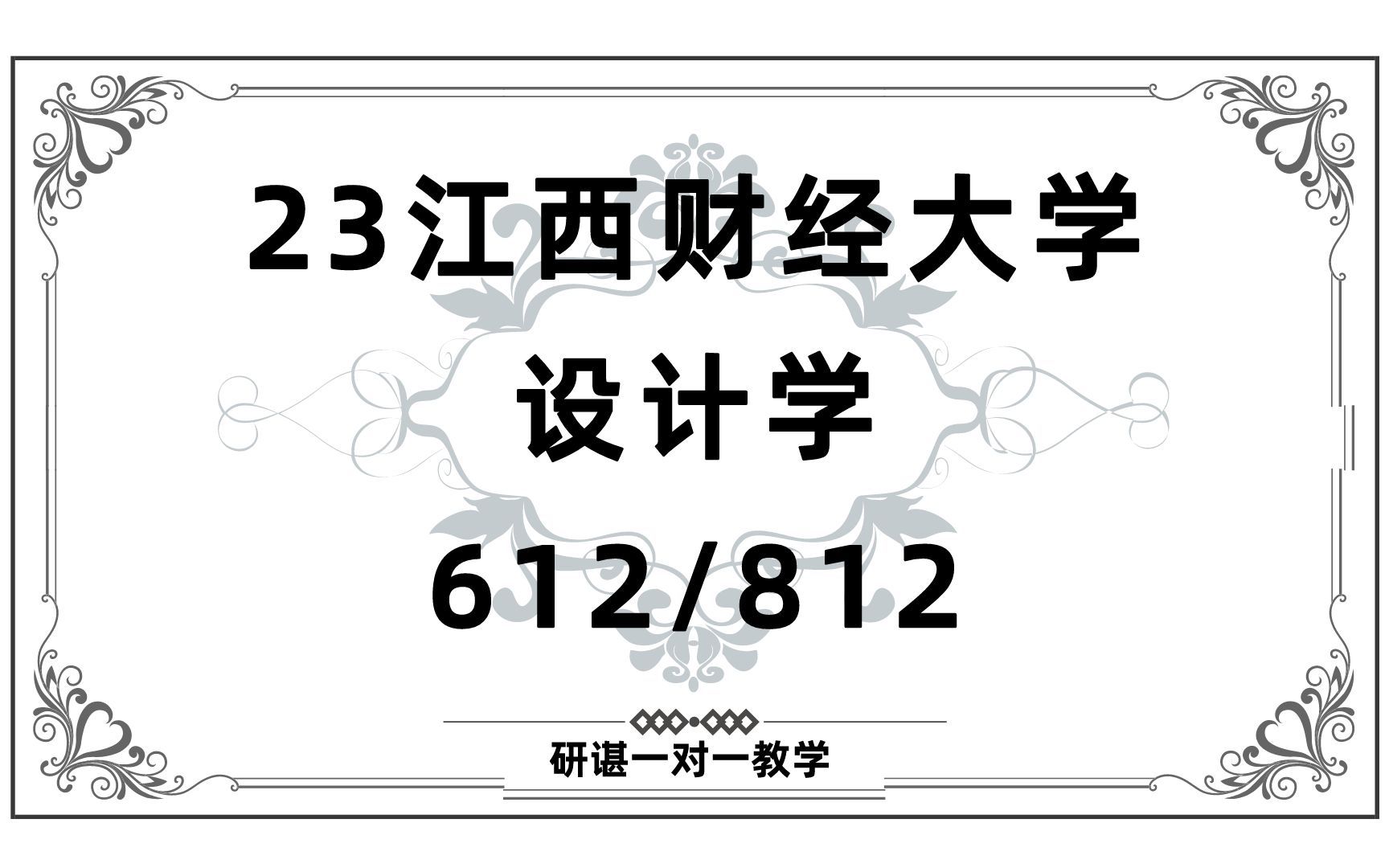 23江西财经大学

设计学

612/812

研谌一对一教学